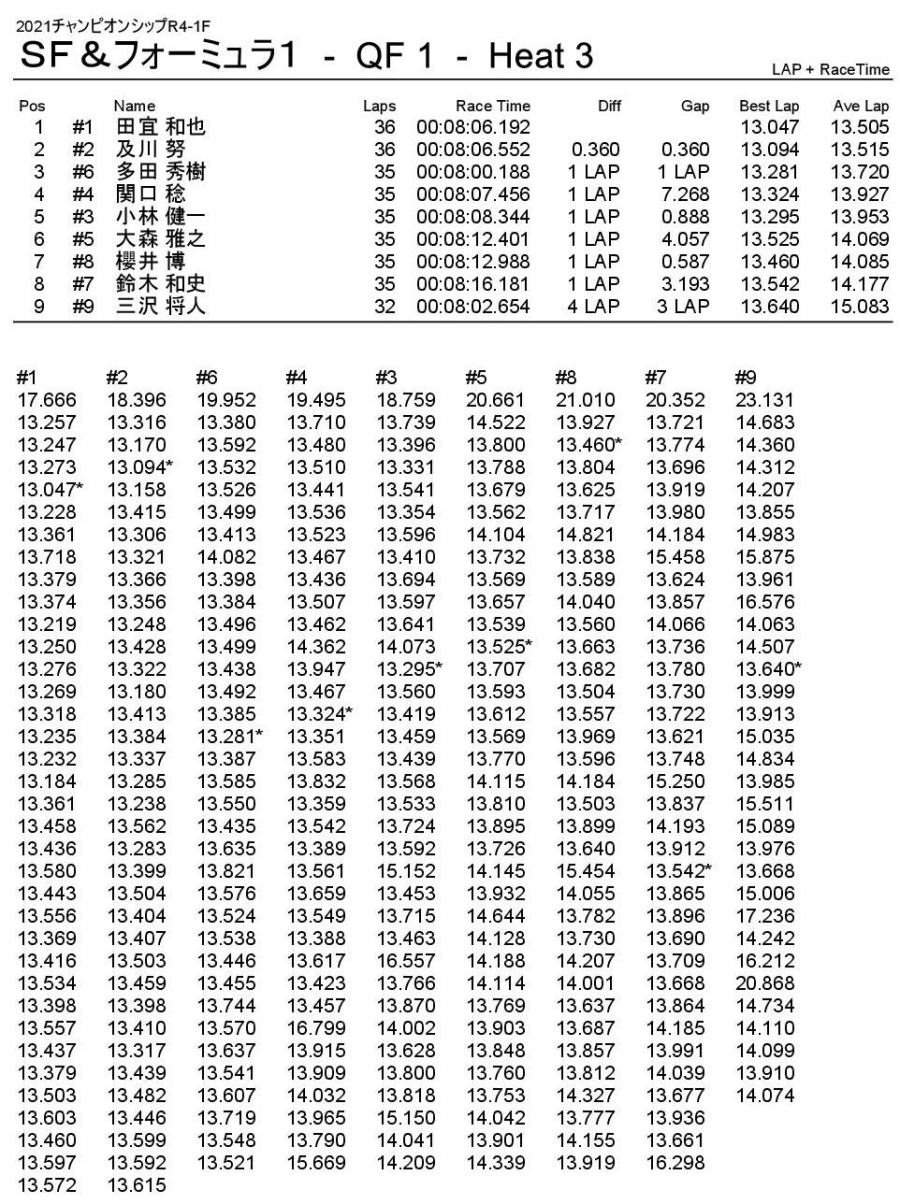 2021チャンピオンシップR4-1F
SF＆フォーミュラ1 - QF 1 - Heat 3

LAP + RaceTime

| Pos | | Name | Laps | Race Time | Diff | Gap | Best Lap | Ave Lap |
|---|---|---|---|---|---|---|---|---|
| 1 | #1 | 田宜 和也 | 36 | 00:08:06.192 | | | 13.047 | 13.505 |
| 2 | #2 | 及川 努 | 36 | 00:08:06.552 | 0.360 | 0.360 | 13.094 | 13.515 |
| 3 | #6 | 多田 秀樹 | 35 | 00:08:00.188 | 1 LAP | 1 LAP | 13.281 | 13.720 |
| 4 | #4 | 関口 稔 | 35 | 00:08:07.456 | 1 LAP | 7.268 | 13.324 | 13.927 |
| 5 | #3 | 小林 健一 | 35 | 00:08:08.344 | 1 LAP | 0.888 | 13.295 | 13.953 |
| 6 | #5 | 大森 雅之 | 35 | 00:08:12.401 | 1 LAP | 4.057 | 13.525 | 14.069 |
| 7 | #8 | 櫻井 博 | 35 | 00:08:12.988 | 1 LAP | 0.587 | 13.460 | 14.085 |
| 8 | #7 | 鈴木 和史 | 35 | 00:08:16.181 | 1 LAP | 3.193 | 13.542 | 14.177 |
| 9 | #9 | 三沢 将人 | 32 | 00:08:02.654 | 4 LAP | 3 LAP | 13.640 | 15.083 |

| #1 | #2 | #6 | #4 | #3 | #5 | #8 | #7 | #9 |
|---|---|---|---|---|---|---|---|---|
| 17.666 | 18.396 | 19.952 | 19.495 | 18.759 | 20.661 | 21.010 | 20.352 | 23.131 |
| 13.257 | 13.316 | 13.380 | 13.710 | 13.739 | 14.522 | 13.927 | 13.721 | 14.683 |
| 13.247 | 13.170 | 13.592 | 13.480 | 13.396 | 13.800 | 13.460* | 13.774 | 14.360 |
| 13.273 | 13.094* | 13.532 | 13.510 | 13.331 | 13.788 | 13.804 | 13.696 | 14.312 |
| 13.047* | 13.158 | 13.526 | 13.441 | 13.541 | 13.679 | 13.625 | 13.919 | 14.207 |
| 13.228 | 13.415 | 13.499 | 13.536 | 13.354 | 13.562 | 13.717 | 13.980 | 13.855 |
| 13.361 | 13.306 | 13.413 | 13.523 | 13.596 | 14.104 | 14.821 | 14.184 | 14.983 |
| 13.718 | 13.321 | 14.082 | 13.467 | 13.410 | 13.732 | 13.838 | 15.458 | 15.875 |
| 13.379 | 13.366 | 13.398 | 13.436 | 13.694 | 13.569 | 13.589 | 13.624 | 13.961 |
| 13.374 | 13.356 | 13.384 | 13.507 | 13.597 | 13.657 | 14.040 | 13.857 | 16.576 |
| 13.219 | 13.248 | 13.496 | 13.462 | 13.641 | 13.539 | 13.560 | 14.066 | 14.063 |
| 13.250 | 13.428 | 13.499 | 14.362 | 14.073 | 13.525* | 13.663 | 13.736 | 14.507 |
| 13.276 | 13.322 | 13.438 | 13.947 | 13.295* | 13.707 | 13.682 | 13.780 | 13.640* |
| 13.269 | 13.180 | 13.492 | 13.467 | 13.560 | 13.593 | 13.504 | 13.730 | 13.999 |
| 13.318 | 13.413 | 13.385 | 13.324* | 13.419 | 13.612 | 13.557 | 13.722 | 13.913 |
| 13.235 | 13.384 | 13.281* | 13.351 | 13.459 | 13.569 | 13.969 | 13.621 | 15.035 |
| 13.232 | 13.337 | 13.387 | 13.583 | 13.439 | 13.770 | 13.596 | 13.748 | 14.834 |
| 13.184 | 13.285 | 13.585 | 13.832 | 13.568 | 14.115 | 14.184 | 15.250 | 13.985 |
| 13.361 | 13.238 | 13.550 | 13.359 | 13.533 | 13.810 | 13.503 | 13.837 | 15.511 |
| 13.458 | 13.562 | 13.435 | 13.542 | 13.724 | 13.895 | 13.899 | 14.193 | 15.089 |
| 13.436 | 13.283 | 13.635 | 13.389 | 13.592 | 13.726 | 13.640 | 13.912 | 13.976 |
| 13.580 | 13.399 | 13.821 | 13.561 | 15.152 | 14.145 | 15.454 | 13.542* | 13.668 |
| 13.443 | 13.504 | 13.576 | 13.659 | 13.453 | 13.932 | 14.055 | 13.865 | 15.006 |
| 13.556 | 13.404 | 13.524 | 13.549 | 13.715 | 14.644 | 13.782 | 13.896 | 17.236 |
| 13.369 | 13.407 | 13.538 | 13.388 | 13.463 | 14.128 | 13.730 | 13.690 | 14.242 |
| 13.416 | 13.503 | 13.446 | 13.617 | 16.557 | 14.188 | 14.207 | 13.709 | 16.212 |
| 13.534 | 13.459 | 13.455 | 13.423 | 13.766 | 14.114 | 14.001 | 13.668 | 20.868 |
| 13.398 | 13.398 | 13.744 | 13.457 | 13.870 | 13.769 | 13.637 | 13.864 | 14.734 |
| 13.557 | 13.410 | 13.570 | 16.799 | 14.002 | 13.903 | 13.687 | 14.185 | 14.110 |
| 13.437 | 13.317 | 13.637 | 13.915 | 13.628 | 13.848 | 13.857 | 13.991 | 14.099 |
| 13.379 | 13.439 | 13.541 | 13.909 | 13.800 | 13.760 | 13.812 | 14.039 | 13.910 |
| 13.503 | 13.482 | 13.607 | 14.032 | 13.818 | 13.753 | 14.327 | 13.677 | 14.074 |
| 13.603 | 13.446 | 13.719 | 13.965 | 15.150 | 14.042 | 13.777 | 13.936 | |
| 13.460 | 13.599 | 13.548 | 13.790 | 14.041 | 13.901 | 14.155 | 13.661 | |
| 13.597 | 13.592 | 13.521 | 15.669 | 14.209 | 14.339 | 13.919 | 16.298 | |
| 13.572 | 13.615 | | | | | | | |